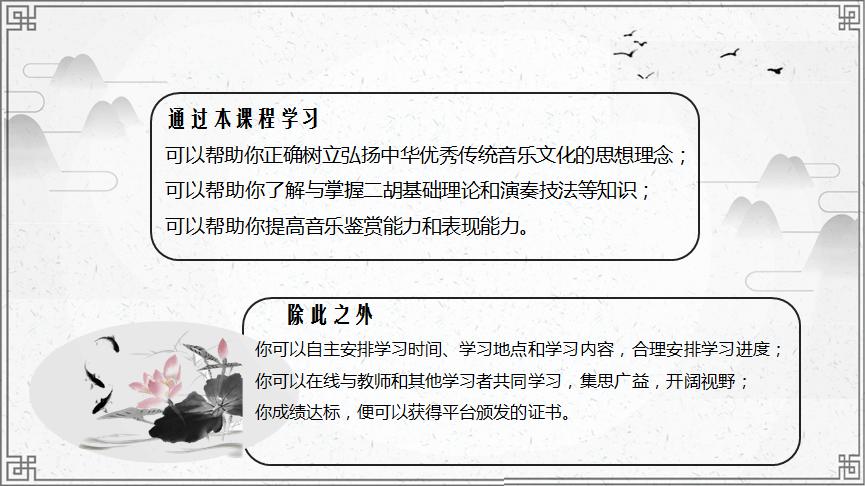 通过本课程学习

可以帮助你正确树立弘扬中华优秀传统音乐文化的思想理念；
可以帮助你了解与掌握二胡基础理论和演奏技法等知识；
可以帮助你提高音乐鉴赏能力和表现能力。

除此之外

你可以自主安排学习时间、学习地点和学习内容，合理安排学习进度；
你可以在线与教师和其他学习者共同学习，集思广益，开阔视野；
你成绩达标，便可以获得平台颁发的证书。